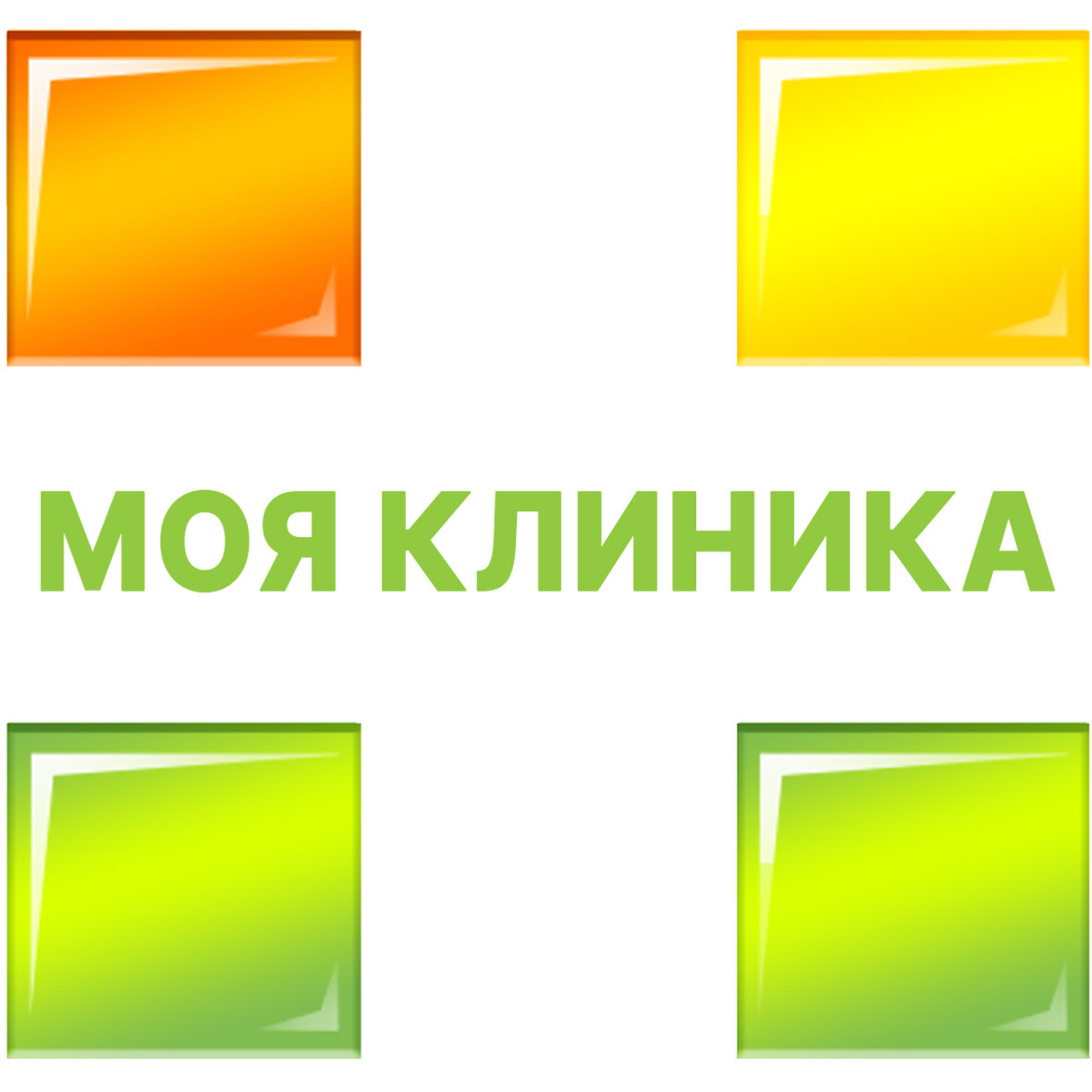 МОЯ КЛИНИКА